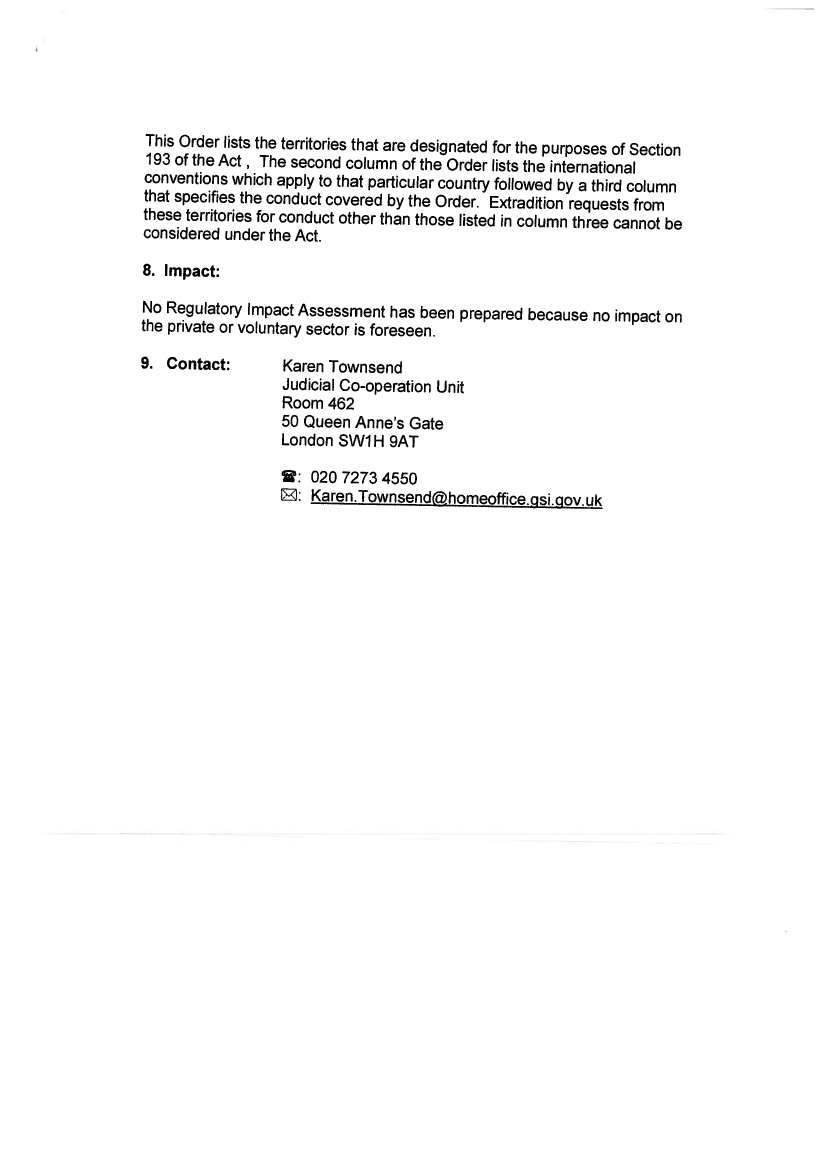 This Order lists the territories that are designated for the purposes of Section 193 of the Act , The second column of the Order lists the international conventions which apply to that particular country followed by a third column that specifies the conduct covered by the Order. Extradition requests from these territories for conduct other than those listed in column three cannot be considered under the Act.

8. Impact:

No Regulatory Impact Assessment has been prepared because no impact on the private or voluntary sector is foreseen.

9. Contact: Karen Townsend
Judicial Co-operation Unit
Room 462
50 Queen Anne's Gate
London SW1H 9AT

☎: 020 7273 4550
✉: Karen.Townsend@homeoffice.gsi.gov.uk